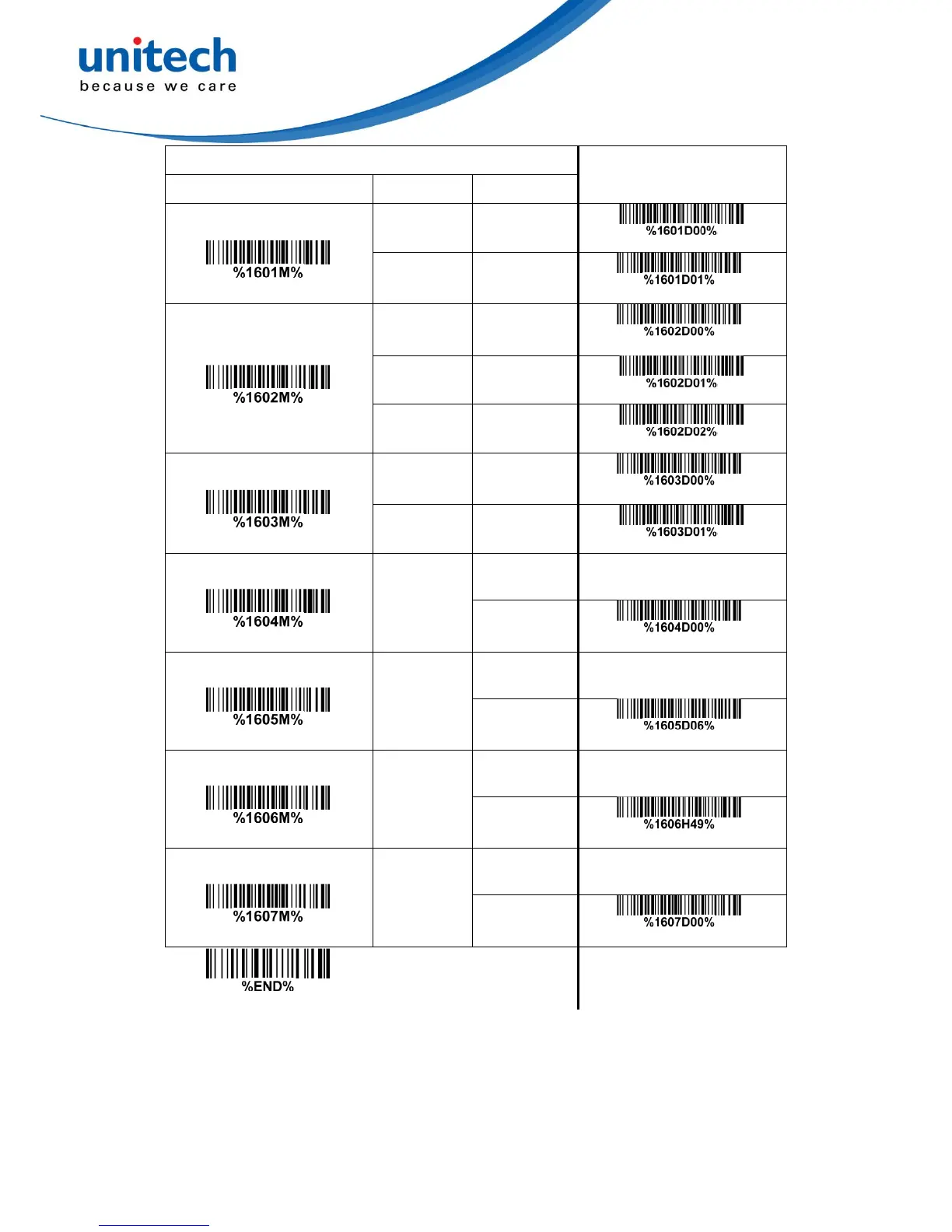 unitech
because we care

| | | | |
|---|---|---|---|
| %1601M% | | | %1601D00% |
| | | | %1601D01% |
| %1602M% | | | %1602D00% |
| | | | %1602D01% |
| | | | %1602D02% |
| %1603M% | | | %1603D00% |
| | | | %1603D01% |
| %1604M% | | | |
| | | | %1604D00% |
| %1605M% | | | |
| | | | %1605D06% |
| %1606M% | | | |
| | | | %1606H49% |
| %1607M% | | | |
| | | | %1607D00% |

%END%